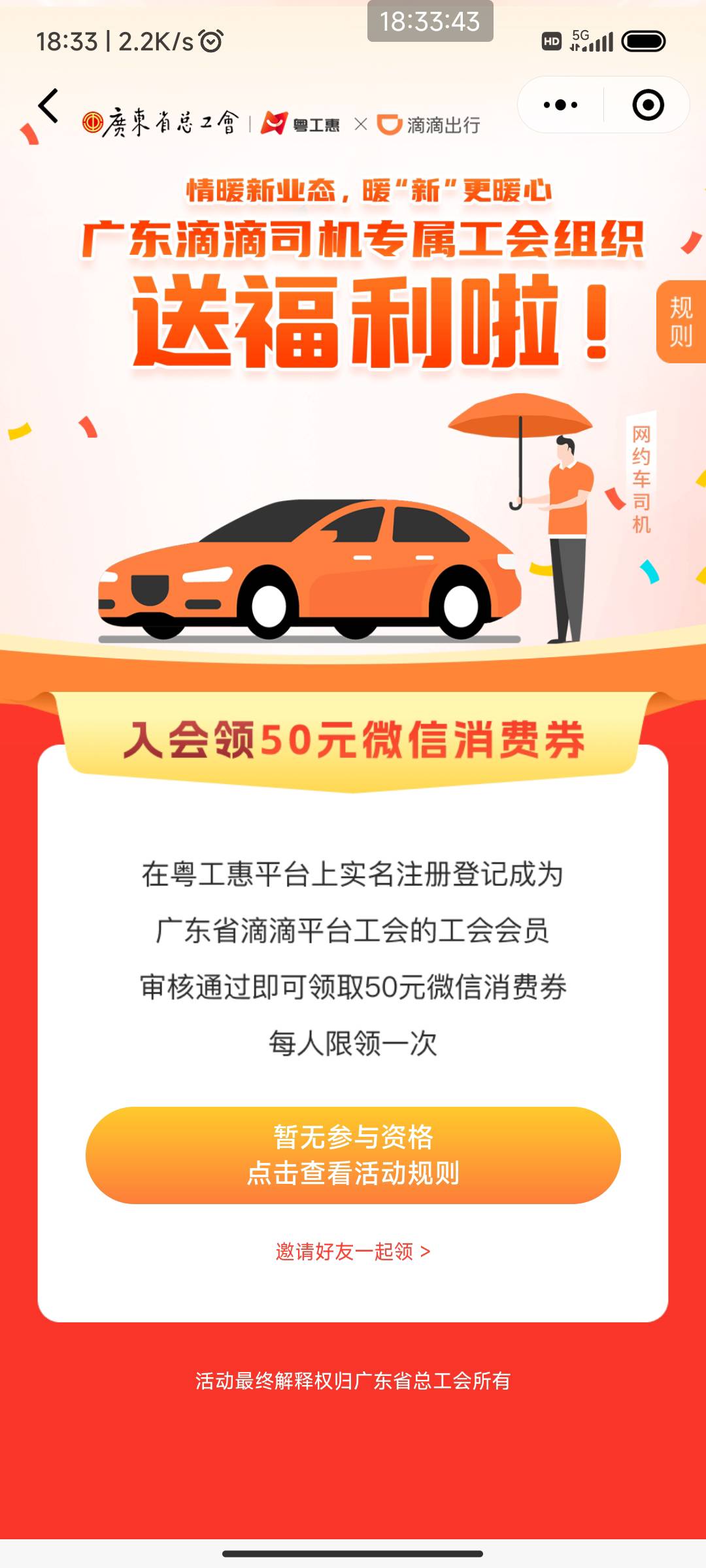 18:33 | 2.2K/s

18:33:43

HD 5G

廣東省总工會 | 粤工惠 × 滴滴出行

情暖新业态，暖“新”更暖心

广东滴滴司机专属工会组织

送福利啦！

规则

网约车司机

入会领50元微信消费券

在粤工惠平台上实名注册登记成为
广东省滴滴平台工会的工会会员
审核通过即可领取50元微信消费券
每人限领一次

暂无参与资格
点击查看活动规则

邀请好友一起领 >

活动最终解释权归广东省总工会所有